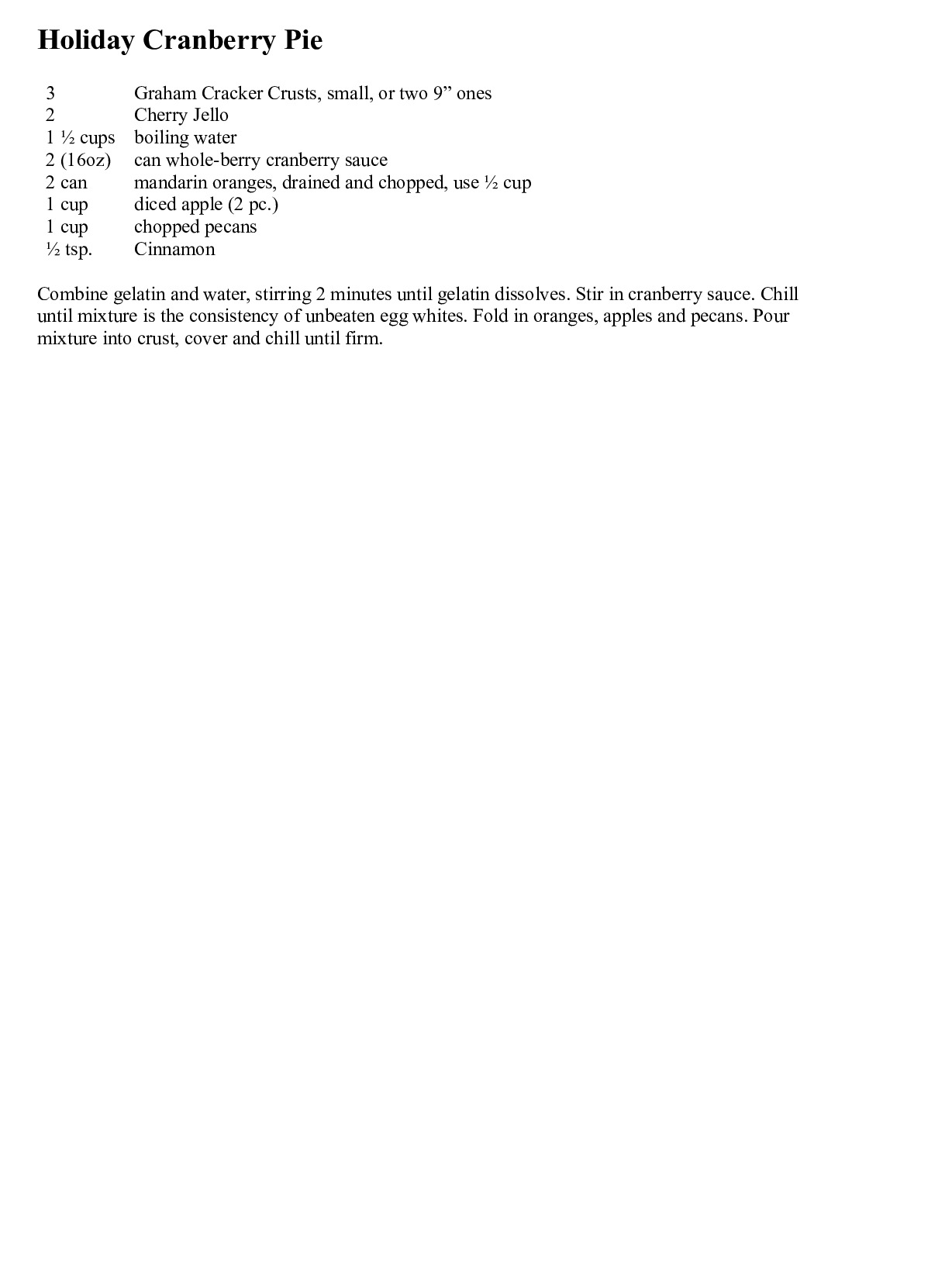 Holiday Cranberry Pie

| | |
|---|---|
| 3 | Graham Cracker Crusts, small, or two 9” ones |
| 2 | Cherry Jello |
| 1 ½ cups | boiling water |
| 2 (16oz) | can whole-berry cranberry sauce |
| 2 can | mandarin oranges, drained and chopped, use ½ cup |
| 1 cup | diced apple (2 pc.) |
| 1 cup | chopped pecans |
| ½ tsp. | Cinnamon |

Combine gelatin and water, stirring 2 minutes until gelatin dissolves. Stir in cranberry sauce. Chill until mixture is the consistency of unbeaten egg whites. Fold in oranges, apples and pecans. Pour mixture into crust, cover and chill until firm.